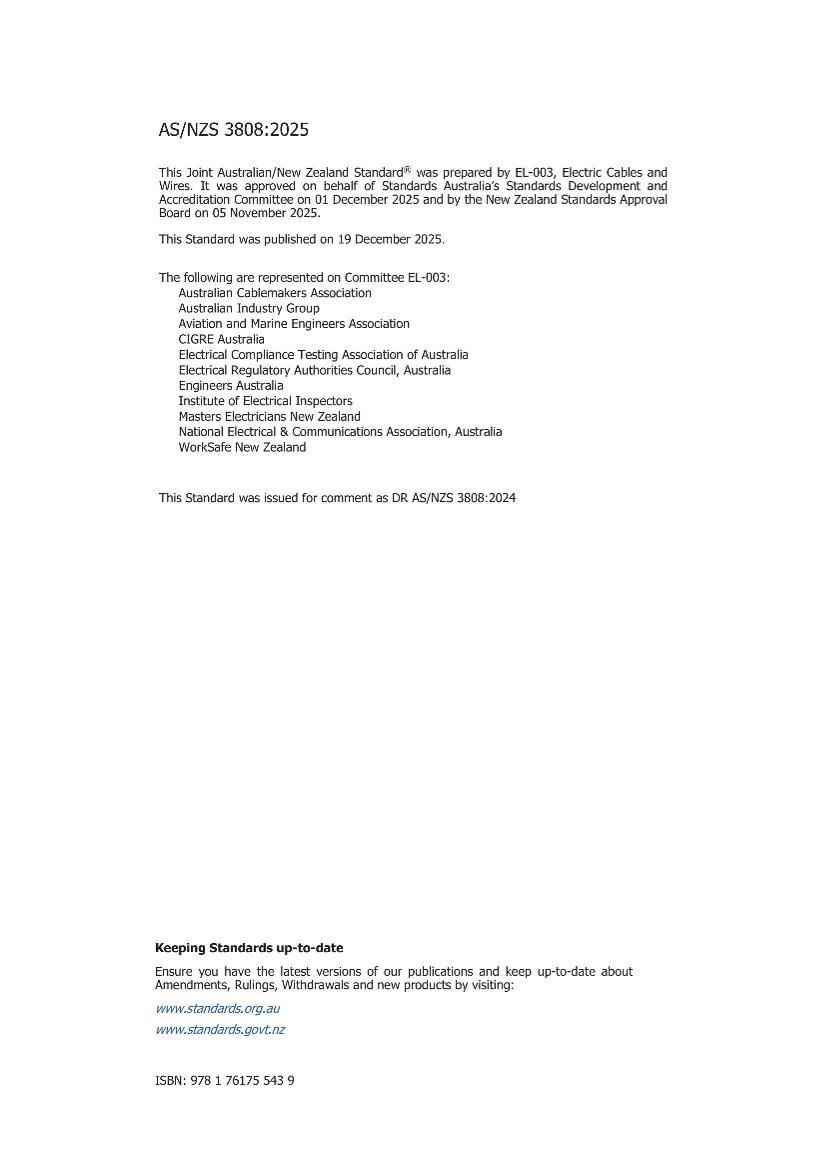 AS/NZS 3808:2025

This Joint Australian/New Zealand Standard® was prepared by EL-003, Electric Cables and Wires. It was approved on behalf of Standards Australia's Standards Development and Accreditation Committee on 01 December 2025 and by the New Zealand Standards Approval Board on 05 November 2025.

This Standard was published on 19 December 2025.

The following are represented on Committee EL-003:
Australian Cablemakers Association
Australian Industry Group
Aviation and Marine Engineers Association
CIGRE Australia
Electrical Compliance Testing Association of Australia
Electrical Regulatory Authorities Council, Australia
Engineers Australia
Institute of Electrical Inspectors
Masters Electricians New Zealand
National Electrical & Communications Association, Australia
WorkSafe New Zealand

This Standard was issued for comment as DR AS/NZS 3808:2024

Keeping Standards up-to-date

Ensure you have the latest versions of our publications and keep up-to-date about Amendments, Rulings, Withdrawals and new products by visiting:

www.standards.org.au

www.standards.govt.nz

ISBN: 978 1 76175 543 9